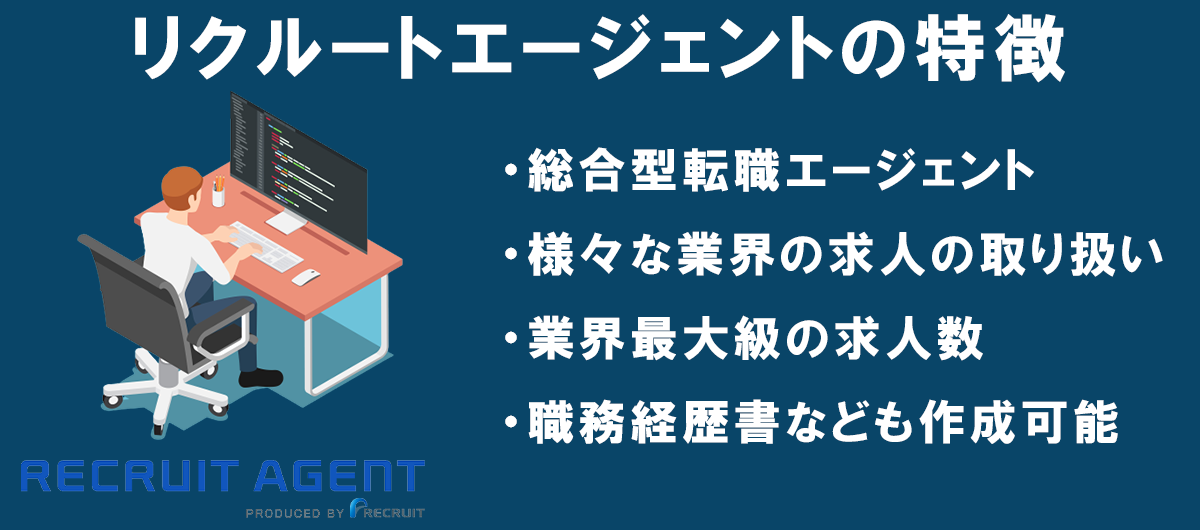 リクルートエージェントの特徴

・総合型転職エージェント

・様々な業界の求人の取り扱い

・業界最大級の求人数

・職務経歴書なども作成可能

RECRUIT AGENT
PRODUCED BY RECRUIT